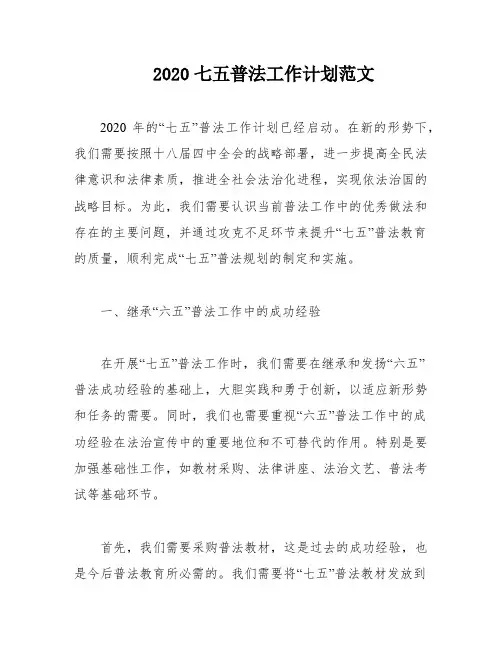 2020 七五普法工作计划范文

2020 年的“七五”普法工作计划已经启动。在新的形势下，我们需要按照十八届四中全会的战略部署，进一步提高全民法律意识和法律素质，推进全社会法治化进程，实现依法治国的战略目标。为此，我们需要认识当前普法工作中的优秀做法和存在的主要问题，并通过攻克不足环节来提升“七五”普法教育的质量，顺利完成“七五”普法规划的制定和实施。

一、继承“六五”普法工作中的成功经验

在开展“七五”普法工作时，我们需要在继承和发扬“六五”普法成功经验的基础上，大胆实践和勇于创新，以适应新形势和任务的需要。同时，我们也需要重视“六五”普法工作中的成功经验在法治宣传中的重要地位和不可替代的作用。特别是要加强基础性工作，如教材采购、法律讲座、法治文艺、普法考试等基础环节。

首先，我们需要采购普法教材，这是过去的成功经验，也是今后普法教育所必需的。我们需要将“七五”普法教材发放到